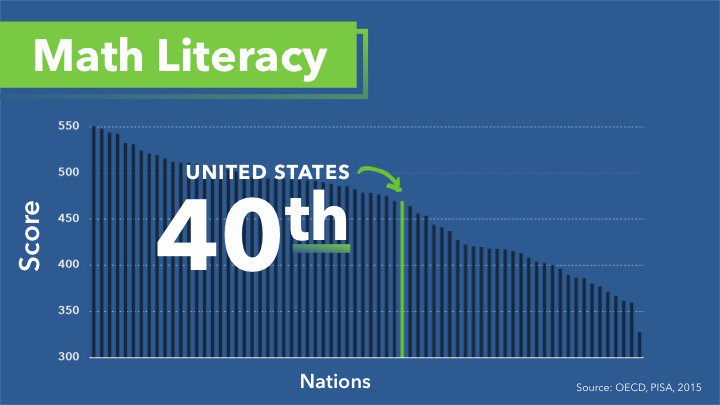 Math Literacy

550
500
450
400
350
300

Score

UNITED STATES
40th

Nations

Source: OECD, PISA, 2015